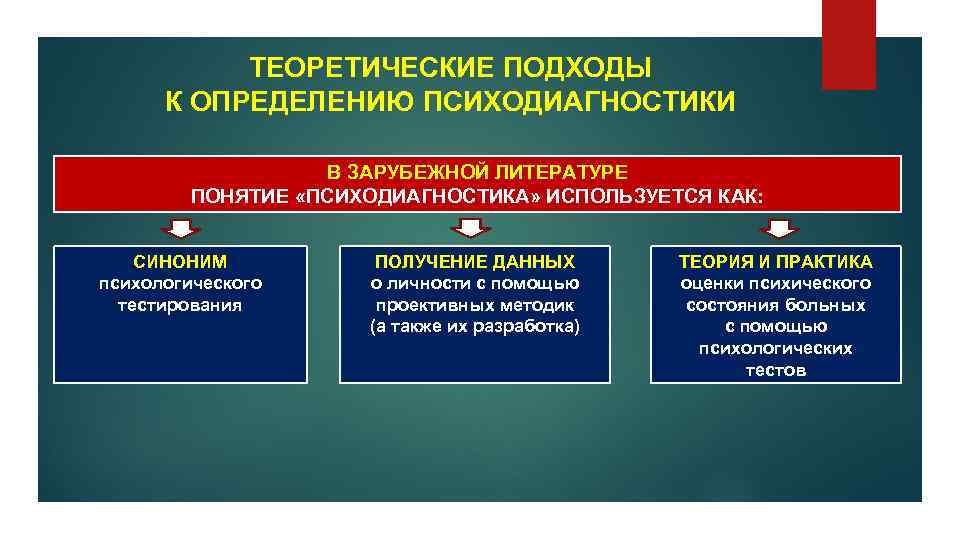 ТЕОРЕТИЧЕСКИЕ ПОДХОДЫ К ОПРЕДЕЛЕНИЮ ПСИХОДИАГНОСТИКИ

В ЗАРУБЕЖНОЙ ЛИТЕРАТУРЕ
ПОНЯТИЕ «ПСИХОДИАГНОСТИКА» ИСПОЛЬЗУЕТСЯ КАК:

СИНОНИМ
психологического тестирования

ПОЛУЧЕНИЕ ДАННЫХ
о личности с помощью проективных методик (а также их разработка)

ТЕОРИЯ И ПРАКТИКА
оценки психического состояния больных с помощью психологических тестов